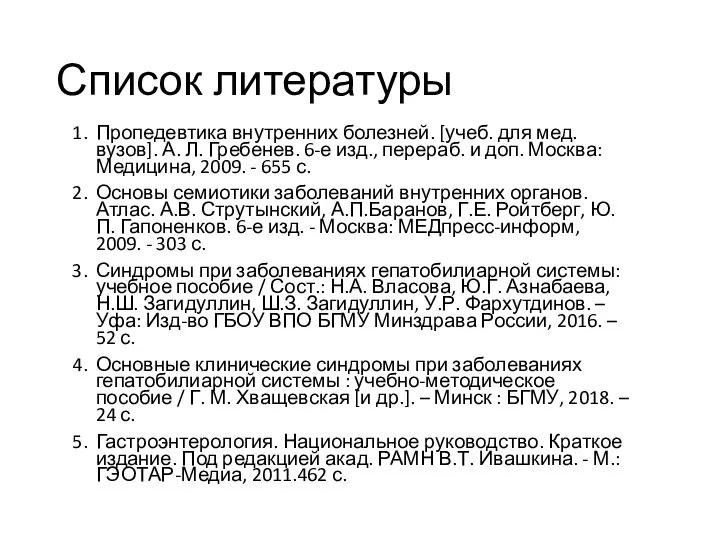 Список литературы

1. Пропедевтика внутренних болезней. [учеб. для мед. вузов]. А. Л. Гребенев. 6-е изд., перераб. и доп. Москва: Медицина, 2009. - 655 с.

2. Основы семиотики заболеваний внутренних органов. Атлас. А.В. Струтынский, А.П.Баранов, Г.Е. Ройтберг, Ю. П. Гапоненков. 6-е изд. - Москва: МЕДпресс-информ, 2009. - 303 с.

3. Синдромы при заболеваниях гепатобилиарной системы: учебное пособие / Сост.: Н.А. Власова, Ю.Г. Азнабаева, Н.Ш. Загидуллин, Ш.З. Загидуллин, У.Р. Фархутдинов. – Уфа: Изд-во ГБОУ ВПО БГМУ Минздрава России, 2016. – 52 с.

4. Основные клинические синдромы при заболеваниях гепатобилиарной системы : учебно-методическое пособие / Г. М. Хващевская [и др.]. – Минск : БГМУ, 2018. – 24 с.

5. Гастроэнтерология. Национальное руководство. Краткое издание. Под редакцией акад. РАМН В.Т. Ивашкина. - М.: ГЭОТАР-Медиа, 2011.462 с.